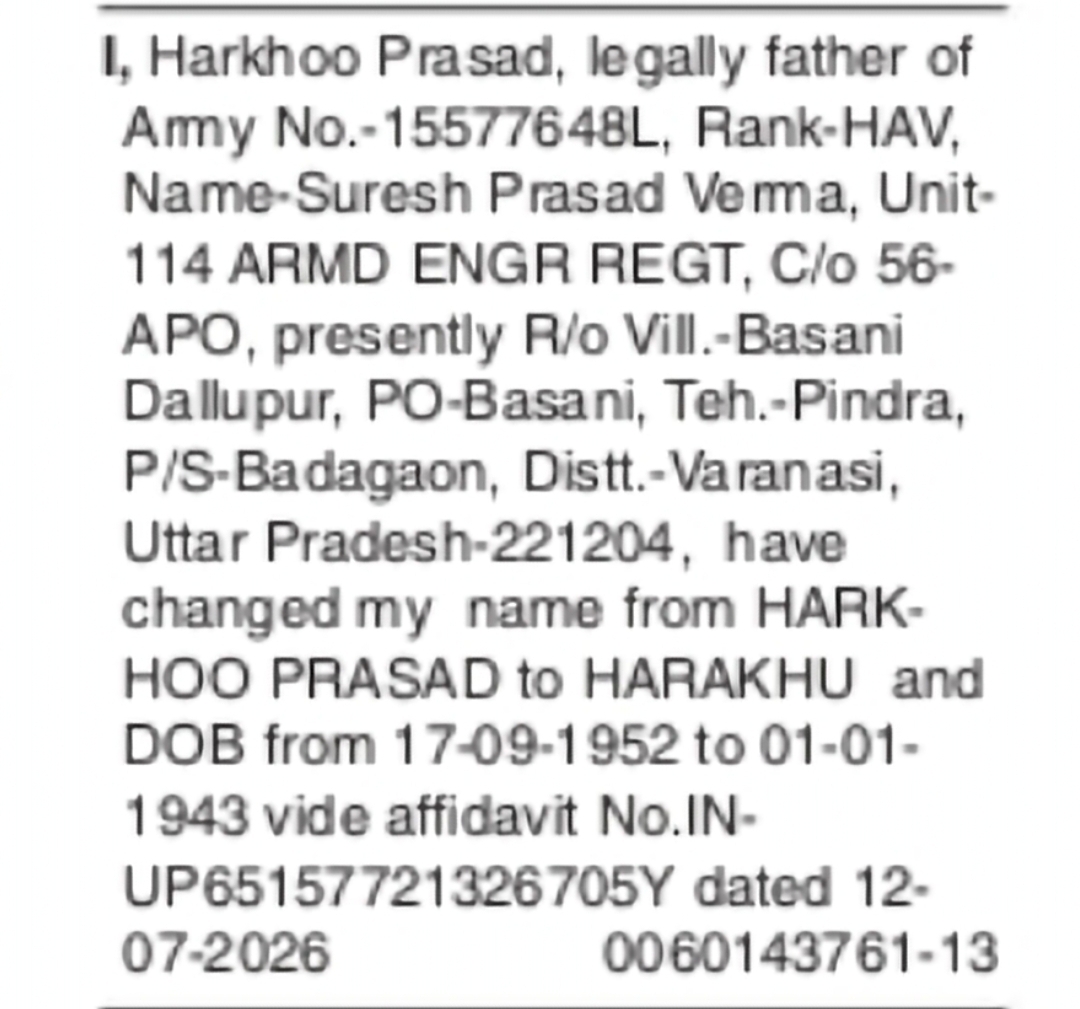 I, Harkhoo Prasad, legally father of Army No.-15577648L, Rank-HAV, Name-Suresh Prasad Verma, Unit-114 ARMD ENGR REGT, C/o 56-APO, presently R/o Vill.-Basani Dallupur, PO-Basani, Teh.-Pindra, P/S-Badagaon, Distt.-Varanasi, Uttar Pradesh-221204, have changed my name from HARKHOO PRASAD to HARAKHU and DOB from 17-09-1952 to 01-01-1943 vide affidavit No.IN-UP65157721326705Y dated 12-07-2026 0060143761-13